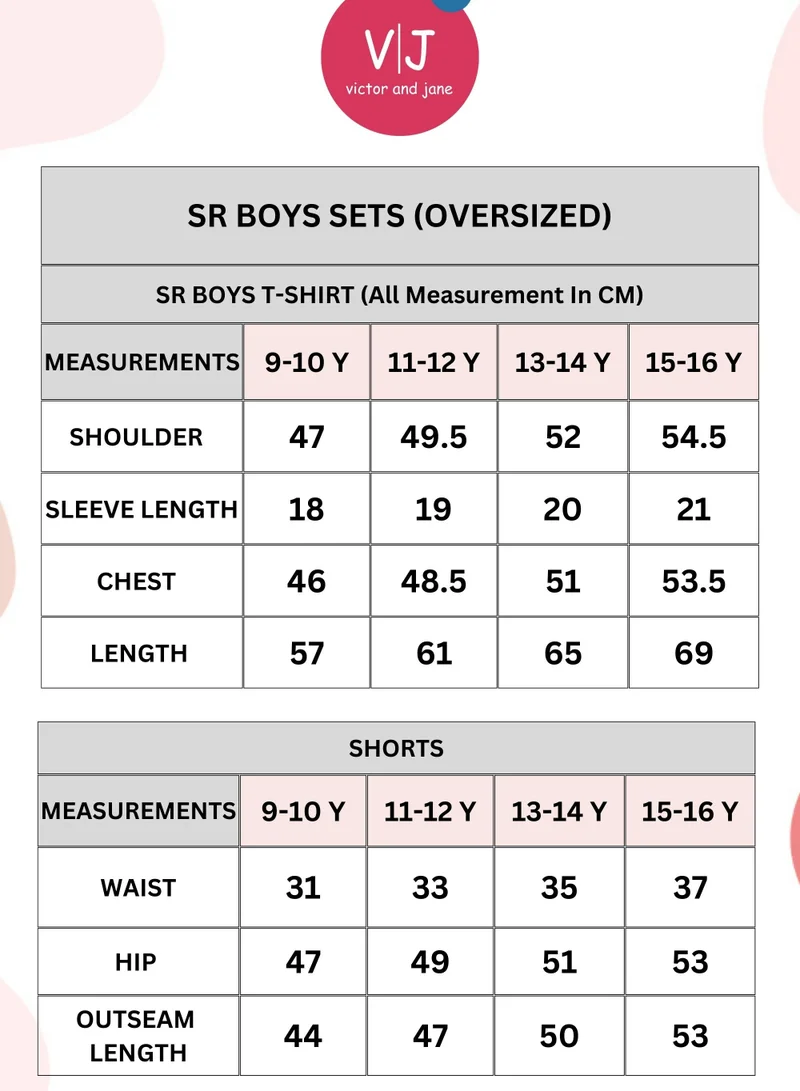 V|J
victor and jane

SR BOYS SETS (OVERSIZED)

SR BOYS T-SHIRT (All Measurement In CM)

| MEASUREMENTS | 9-10 Y | 11-12 Y | 13-14 Y | 15-16 Y |
|---|---|---|---|---|
| SHOULDER | 47 | 49.5 | 52 | 54.5 |
| SLEEVE LENGTH | 18 | 19 | 20 | 21 |
| CHEST | 46 | 48.5 | 51 | 53.5 |
| LENGTH | 57 | 61 | 65 | 69 |

SHORTS

| MEASUREMENTS | 9-10 Y | 11-12 Y | 13-14 Y | 15-16 Y |
|---|---|---|---|---|
| WAIST | 31 | 33 | 35 | 37 |
| HIP | 47 | 49 | 51 | 53 |
| OUTSEAM LENGTH | 44 | 47 | 50 | 53 |